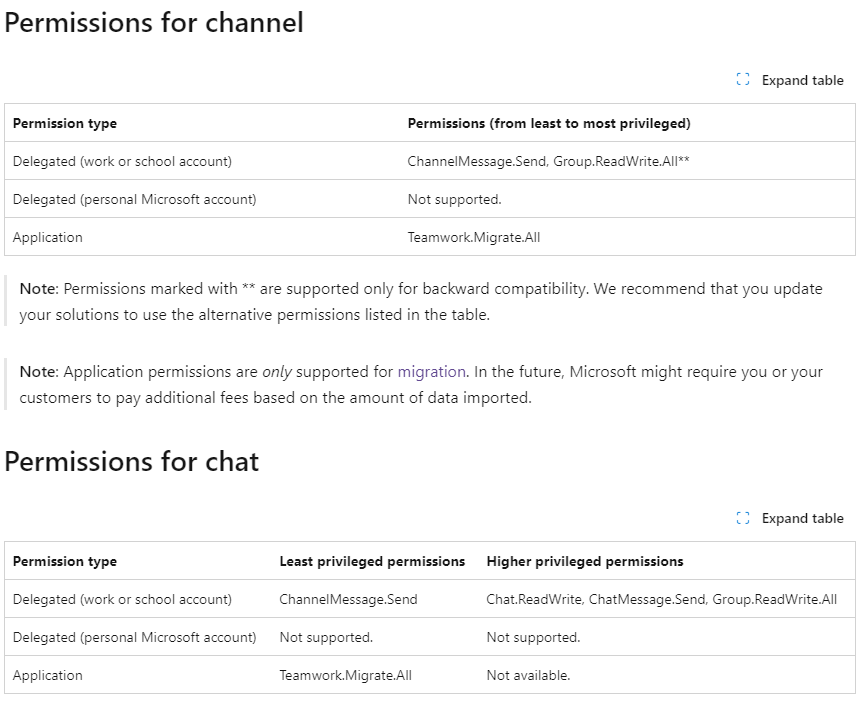 Permissions for channel

Expand table

| Permission type | Permissions (from least to most privileged) |
|---|---|
| Delegated (work or school account) | ChannelMessage.Send, Group.ReadWrite.All** |
| Delegated (personal Microsoft account) | Not supported. |
| Application | Teamwork.Migrate.All |

Note: Permissions marked with ** are supported only for backward compatibility. We recommend that you update your solutions to use the alternative permissions listed in the table.

Note: Application permissions are only supported for migration. In the future, Microsoft might require you or your customers to pay additional fees based on the amount of data imported.

Permissions for chat

Expand table

| Permission type | Least privileged permissions | Higher privileged permissions |
|---|---|---|
| Delegated (work or school account) | ChannelMessage.Send | Chat.ReadWrite, ChatMessage.Send, Group.ReadWrite.All |
| Delegated (personal Microsoft account) | Not supported. | Not supported. |
| Application | Teamwork.Migrate.All | Not available. |